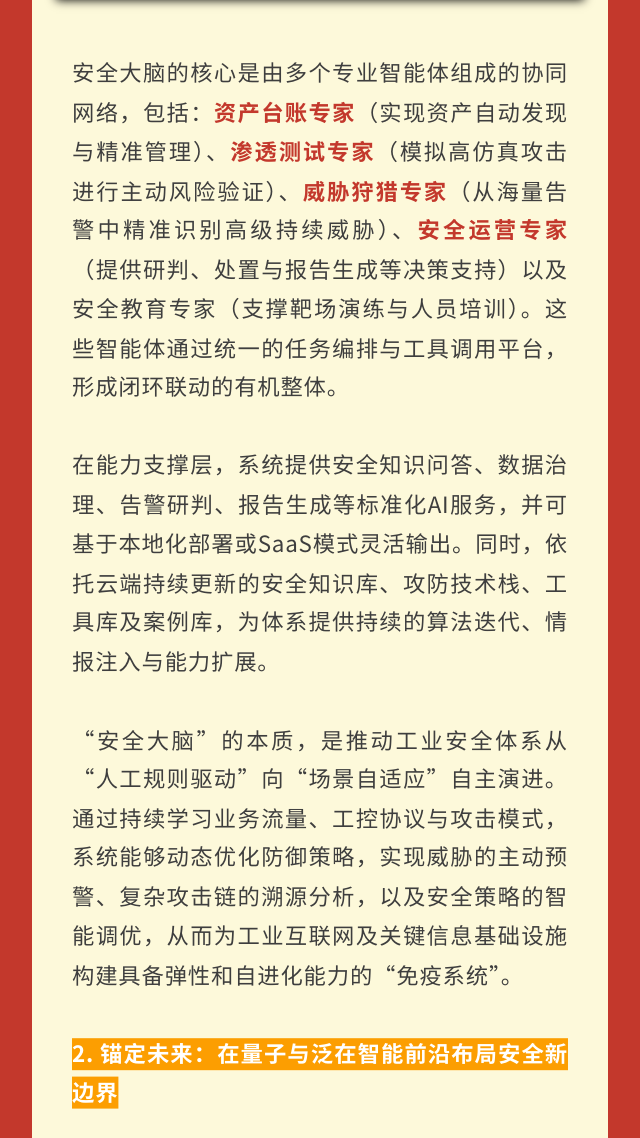 安全大脑的核心是由多个专业智能体组成的协同网络，包括：资产台账专家（实现资产自动发现与精准管理）、渗透测试专家（模拟高仿真攻击进行主动风险验证）、威胁狩猎专家（从海量告警中精准识别高级持续威胁）、安全运营专家（提供研判、处置与报告生成等决策支持）以及安全教育专家（支撑靶场演练与人员培训）。这些智能体通过统一的任务编排与工具调用平台，形成闭环联动的有机整体。

在能力支撑层，系统提供安全知识问答、数据治理、告警研判、报告生成等标准化AI服务，并可基于本地化部署或SaaS模式灵活输出。同时，依托云端持续更新的安全知识库、攻防技术栈、工具库及案例库，为体系提供持续的算法迭代、情报注入与能力扩展。

“安全大脑”的本质，是推动工业安全体系从“人工规则驱动”向“场景自适应”自主演进。通过持续学习业务流量、工控协议与攻击模式，系统能够动态优化防御策略，实现威胁的主动预警、复杂攻击链的溯源分析，以及安全策略的智能调优，从而为工业互联网及关键信息基础设施构建具备弹性和自进化能力的“免疫系统”。

2. 锚定未来：在量子与泛在智能前沿布局安全新边界